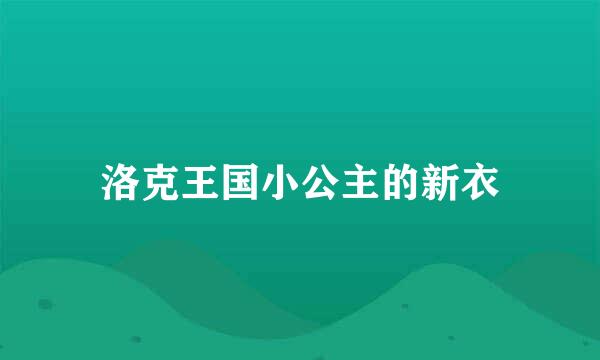 洛克王国小公主的新衣